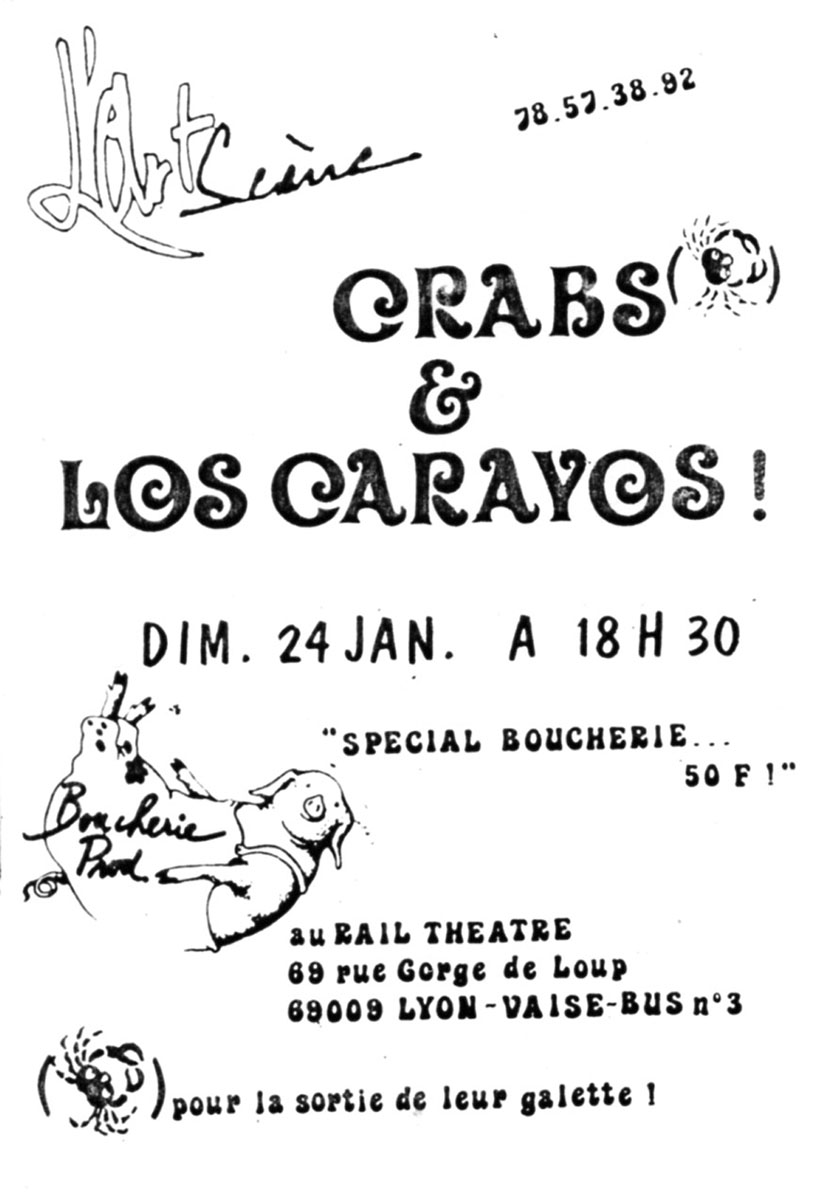 L'Art Scène

78.57.38.92

CRABS

&

LOS CARAYOS !

DIM. 24 JAN. A 18 H 30

"SPECIAL BOUCHERIE...
50 F !"

Boucherie Prod.

au RAIL THEATRE
69 rue Gorge de Loup
69009 LYON-VAISE-BUS n°3

pour la sortie de leur galette !